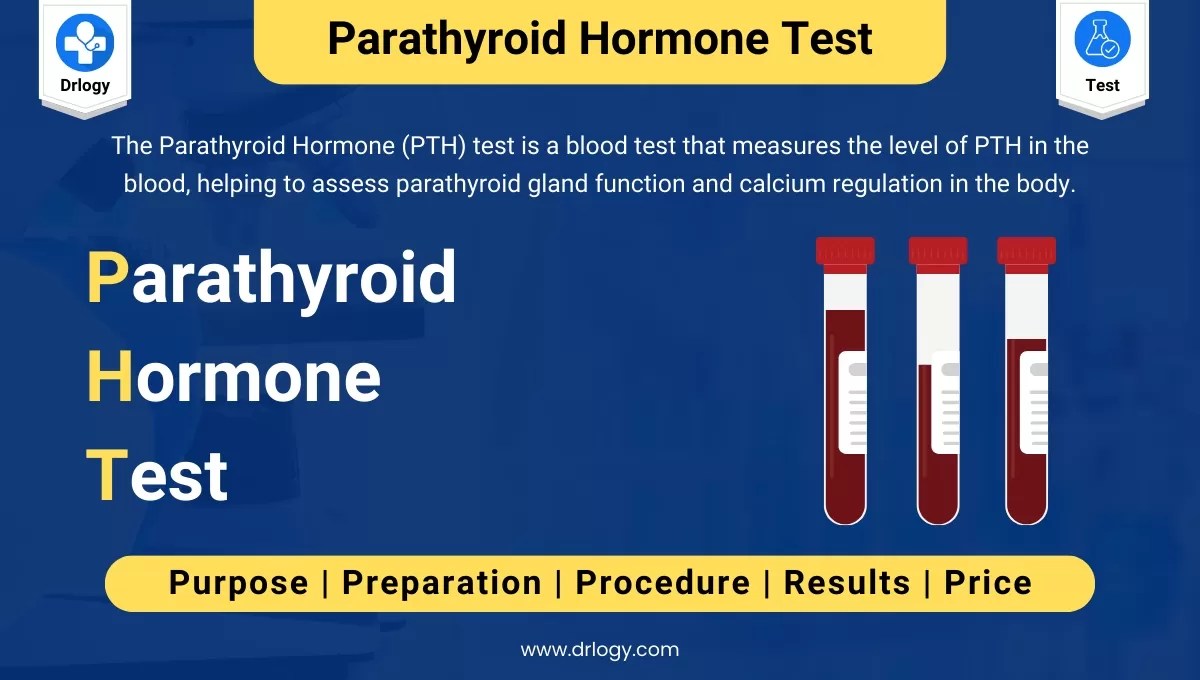 Drlogy

Parathyroid Hormone Test

Test

The Parathyroid Hormone (PTH) test is a blood test that measures the level of PTH in the blood, helping to assess parathyroid gland function and calcium regulation in the body.

Parathyroid
Hormone
Test

Purpose | Preparation | Procedure | Results | Price

www.drlogy.com